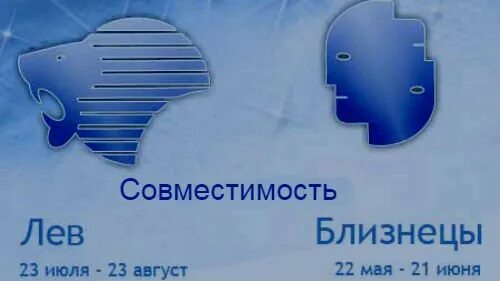 Совместимость

Лев

23 июля - 23 август

Близнецы

22 мая - 21 июня